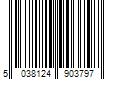 5 038124 903797